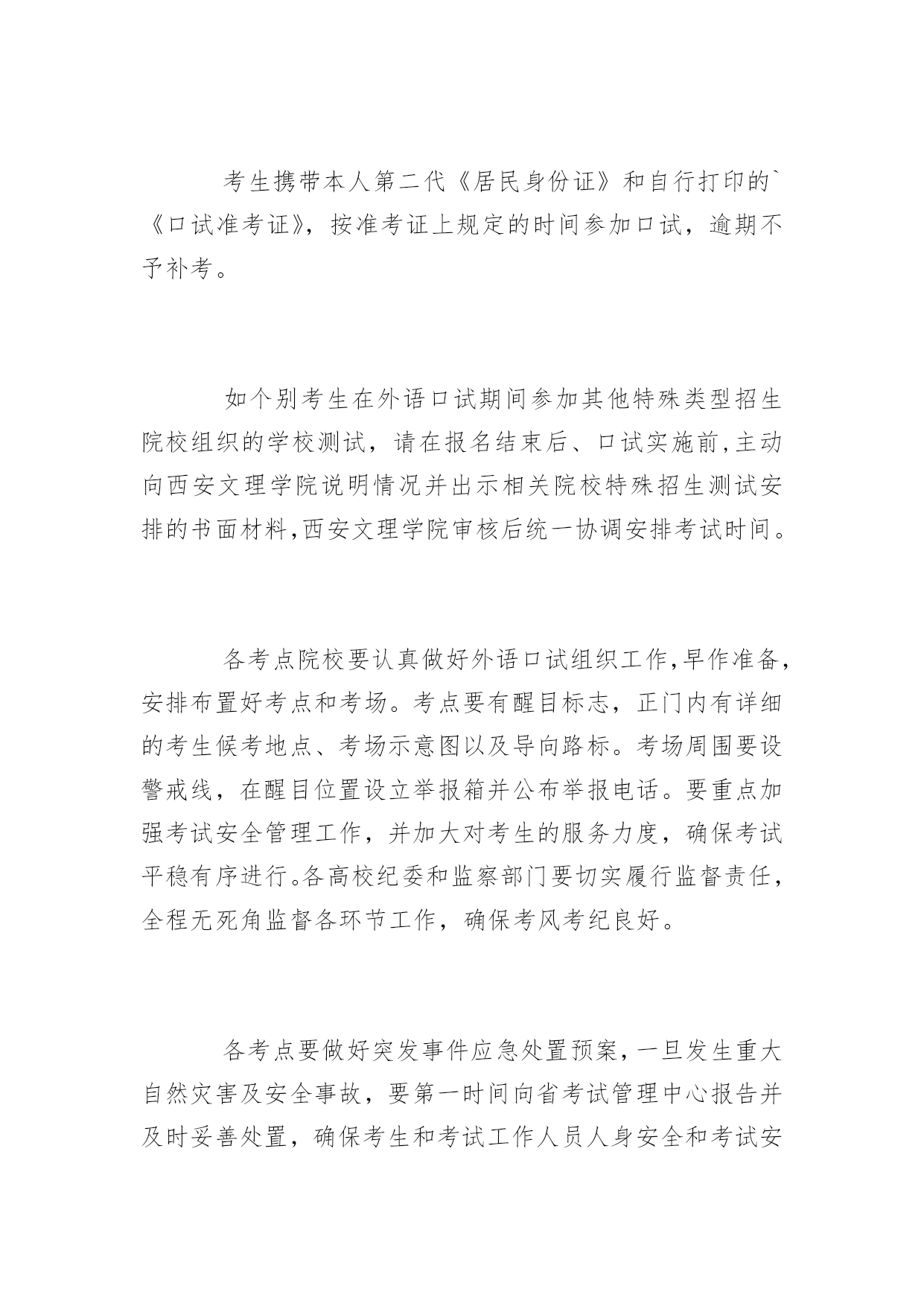 考生携带本人第二代《居民身份证》和自行打印的`《口试准考证》，按准考证上规定的时间参加口试，逾期不予补考。

如个别考生在外语口试期间参加其他特殊类型招生院校组织的学校测试，请在报名结束后、口试实施前,主动向西安文理学院说明情况并出示相关院校特殊招生测试安排的书面材料,西安文理学院审核后统一协调安排考试时间。

各考点院校要认真做好外语口试组织工作,早作准备,安排布置好考点和考场。考点要有醒目标志，正门内有详细的考生候考地点、考场示意图以及导向路标。考场周围要设警戒线，在醒目位置设立举报箱并公布举报电话。要重点加强考试安全管理工作，并加大对考生的服务力度，确保考试平稳有序进行。各高校纪委和监察部门要切实履行监督责任，全程无死角监督各环节工作，确保考风考纪良好。

各考点要做好突发事件应急处置预案，一旦发生重大自然灾害及安全事故，要第一时间向省考试管理中心报告并及时妥善处置，确保考生和考试工作人员人身安全和考试安